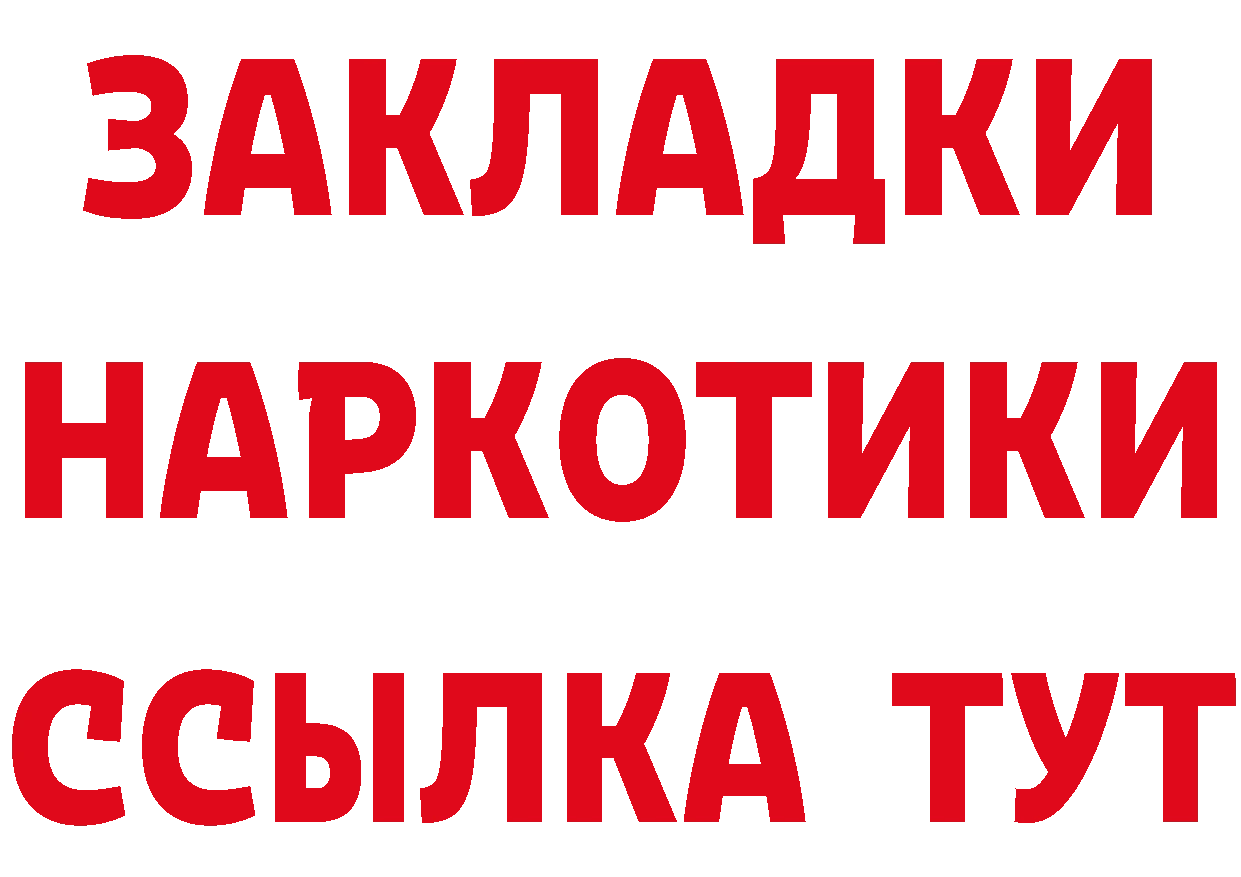 ЗАКЛАДКИ
НАРКОТИКИ
ССЫЛКА ТУТ